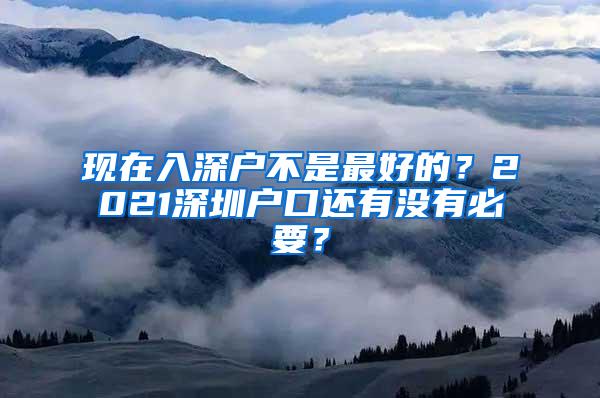 现在入深户不是最好的？2021深圳户口还有没有必要？